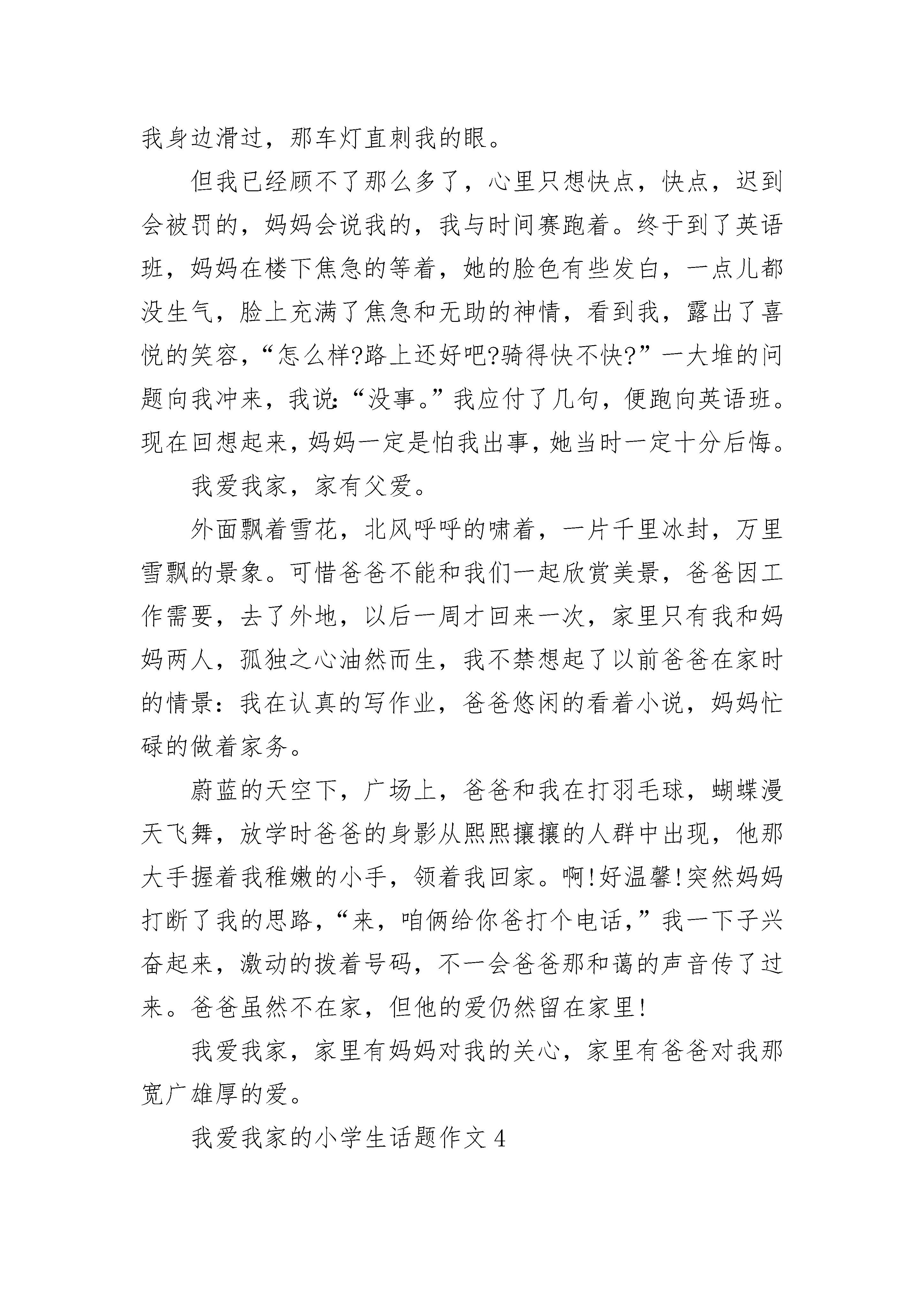 我身边滑过，那车灯直刺我的眼。

但我已经顾不了那么多了，心里只想快点，快点，迟到会被罚的，妈妈会说我的，我与时间赛跑着。终于到了英语班，妈妈在楼下焦急的等着，她的脸色有些发白，一点儿都没生气，脸上充满了焦急和无助的神情，看到我，露出了喜悦的笑容，“怎么样?路上还好吧?骑得快不快?”一大堆的问题向我冲来，我说:“没事。”我应付了几句，便跑向英语班。现在回想起来，妈妈一定是怕我出事，她当时一定十分后悔。

我爱我家，家有父爱。

外面飘着雪花，北风呼呼的啸着，一片千里冰封，万里雪飘的景象。可惜爸爸不能和我们一起欣赏美景，爸爸因工作需要，去了外地，以后一周才回来一次，家里只有我和妈妈两人，孤独之心油然而生，我不禁想起了以前爸爸在家时的情景：我在认真的写作业，爸爸悠闲的看着小说，妈妈忙碌的做着家务。

蔚蓝的天空下，广场上，爸爸和我在打羽毛球，蝴蝶漫天飞舞，放学时爸爸的身影从熙熙攘攘的人群中出现，他那大手握着我稚嫩的小手，领着我回家。啊!好温馨!突然妈妈打断了我的思路，“来，咱俩给你爸打个电话，”我一下子兴奋起来，激动的拨着号码，不一会爸爸那和蔼的声音传了过来。爸爸虽然不在家，但他的爱仍然留在家里!

我爱我家，家里有妈妈对我的关心，家里有爸爸对我那宽广雄厚的爱。

我爱我家的小学生话题作文 4